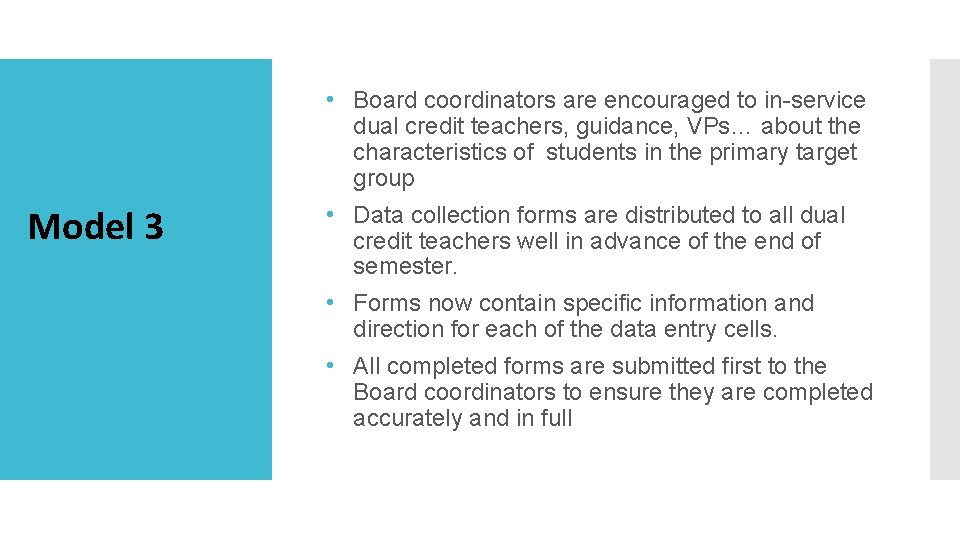 Model 3

• Board coordinators are encouraged to in-service dual credit teachers, guidance, VPs… about the characteristics of students in the primary target group

• Data collection forms are distributed to all dual credit teachers well in advance of the end of semester.

• Forms now contain specific information and direction for each of the data entry cells.

• All completed forms are submitted first to the Board coordinators to ensure they are completed accurately and in full